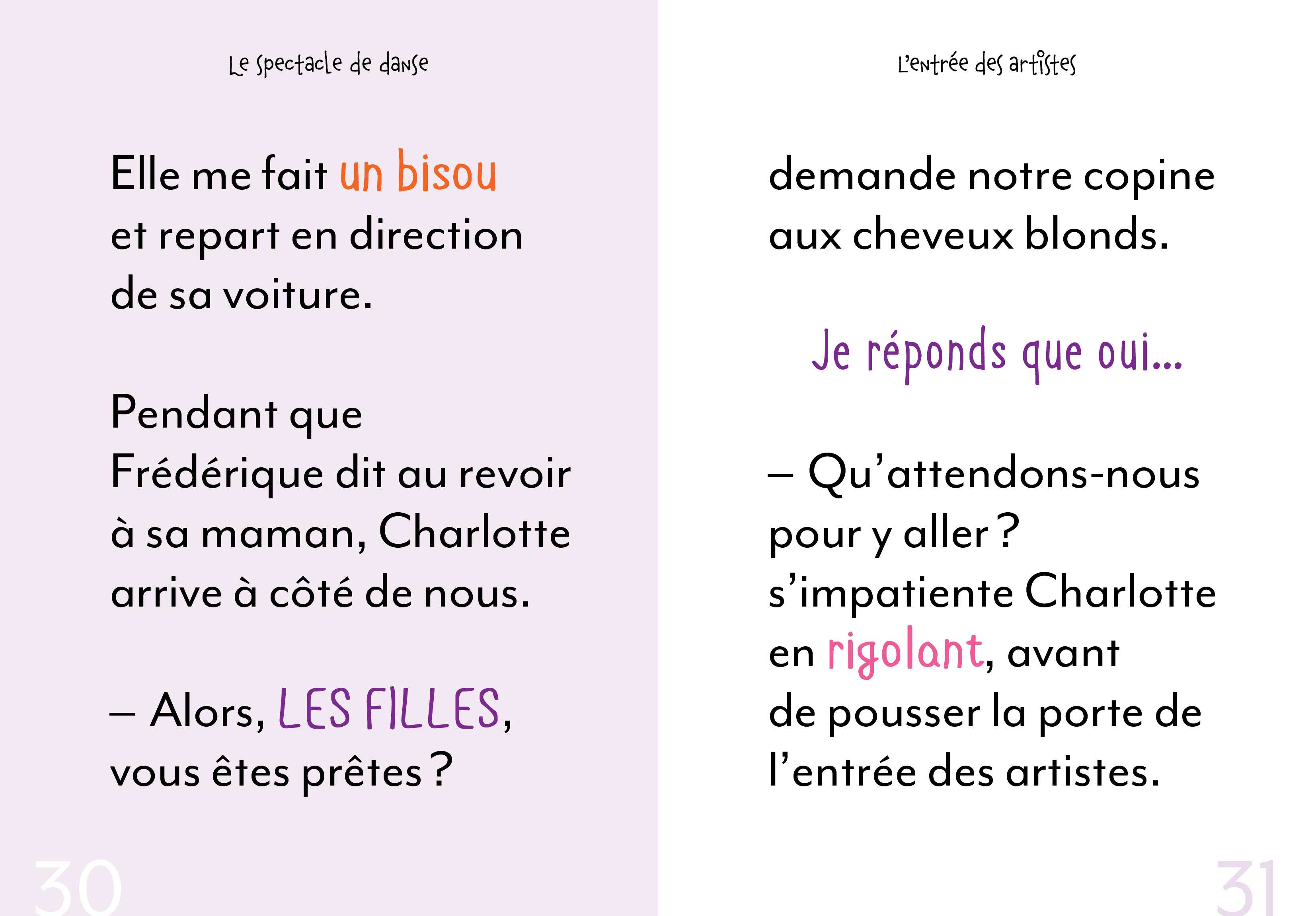 Le spectacle de danse

Elle me fait un bisou et repart en direction de sa voiture.

Pendant que Frédérique dit au revoir à sa maman, Charlotte arrive à côté de nous.

– Alors, LES FILLES, vous êtes prêtes ?

30

L'entrée des artistes

demande notre copine aux cheveux blonds.

Je réponds que oui...

– Qu'attendons-nous pour y aller ? s'impatiente Charlotte en rigolant, avant de pousser la porte de l'entrée des artistes.

31